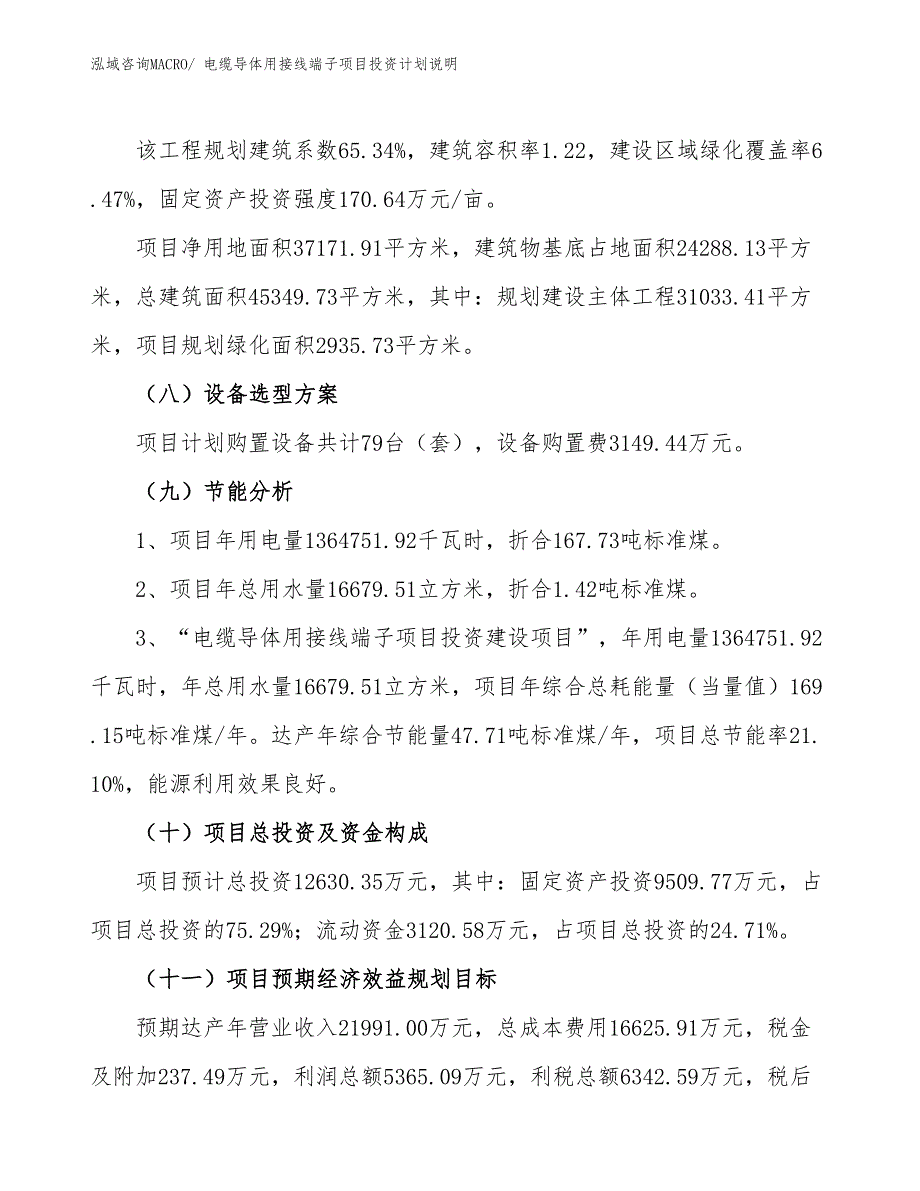 泓域咨询MACRO/ 电缆导体用接线端子项目投资计划说明

该工程规划建筑系数65.34%，建筑容积率1.22，建设区域绿化覆盖率6.47%，固定资产投资强度170.64万元/亩。

项目净用地面积37171.91平方米，建筑物基底占地面积24288.13平方米，总建筑面积45349.73平方米，其中：规划建设主体工程31033.41平方米，项目规划绿化面积2935.73平方米。

（八）设备选型方案

项目计划购置设备共计79台（套），设备购置费3149.44万元。

（九）节能分析

1、项目年用电量1364751.92千瓦时，折合167.73吨标准煤。

2、项目年总用水量16679.51立方米，折合1.42吨标准煤。

3、“电缆导体用接线端子项目投资建设项目”，年用电量1364751.92千瓦时，年总用水量16679.51立方米，项目年综合总耗能量（当量值）169.15吨标准煤/年。达产年综合节能量47.71吨标准煤/年，项目总节能率21.10%，能源利用效果良好。

（十）项目总投资及资金构成

项目预计总投资12630.35万元，其中：固定资产投资9509.77万元，占项目总投资的75.29%；流动资金3120.58万元，占项目总投资的24.71%。

（十一）项目预期经济效益规划目标

预期达产年营业收入21991.00万元，总成本费用16625.91万元，税金及附加237.49万元，利润总额5365.09万元，利税总额6342.59万元，税后